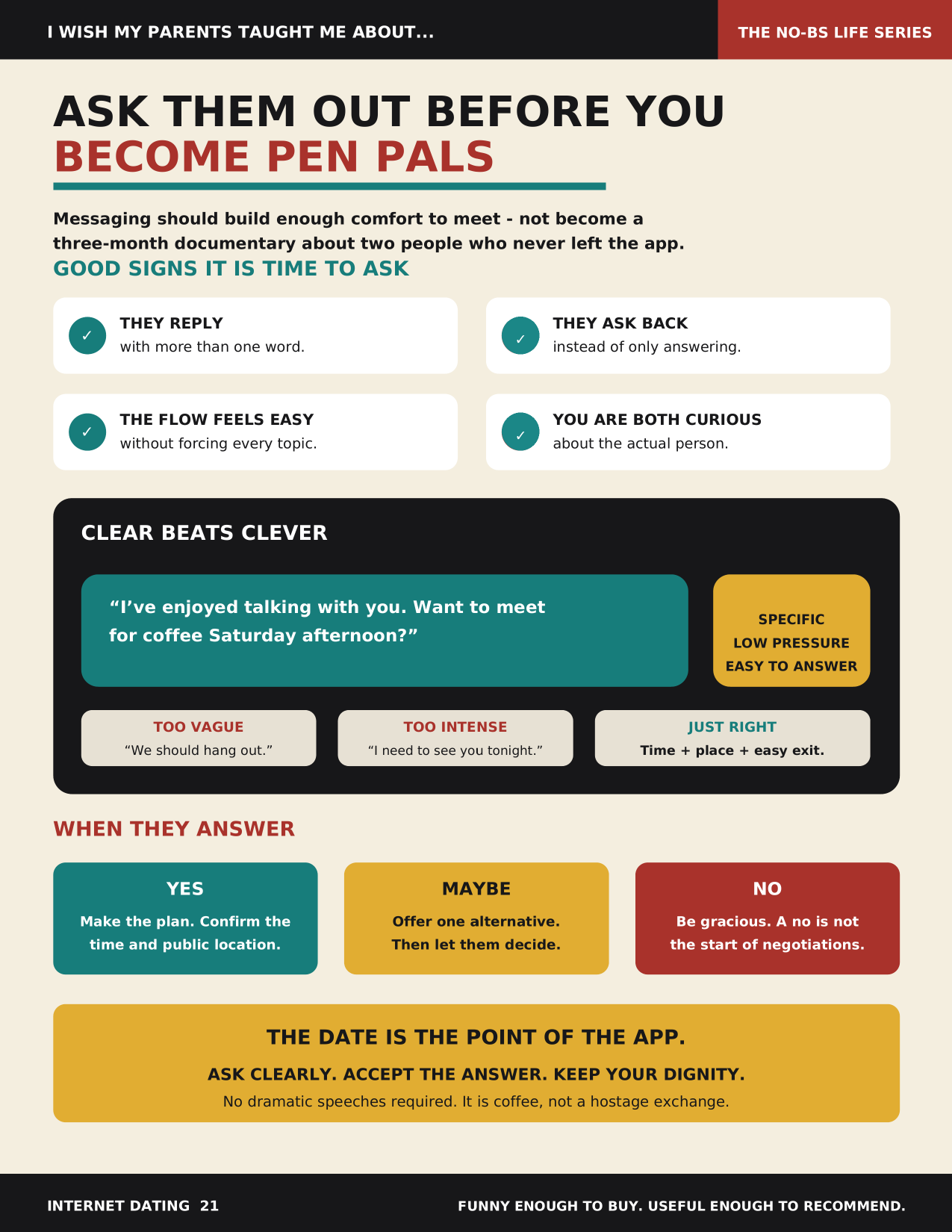 I WISH MY PARENTS TAUGHT ME ABOUT...

THE NO-BS LIFE SERIES

ASK THEM OUT BEFORE YOU BECOME PEN PALS

Messaging should build enough comfort to meet - not become a three-month documentary about two people who never left the app.

GOOD SIGNS IT IS TIME TO ASK

✓ THEY REPLY
with more than one word.

✓ THEY ASK BACK
instead of only answering.

✓ THE FLOW FEELS EASY
without forcing every topic.

✓ YOU ARE BOTH CURIOUS
about the actual person.

CLEAR BEATS CLEVER

"I've enjoyed talking with you. Want to meet for coffee Saturday afternoon?"

SPECIFIC
LOW PRESSURE
EASY TO ANSWER

TOO VAGUE
"We should hang out."

TOO INTENSE
"I need to see you tonight."

JUST RIGHT
Time + place + easy exit.

WHEN THEY ANSWER

YES
Make the plan. Confirm the time and public location.

MAYBE
Offer one alternative. Then let them decide.

NO
Be gracious. A no is not the start of negotiations.

THE DATE IS THE POINT OF THE APP.

ASK CLEARLY. ACCEPT THE ANSWER. KEEP YOUR DIGNITY.

No dramatic speeches required. It is coffee, not a hostage exchange.

INTERNET DATING 21

FUNNY ENOUGH TO BUY. USEFUL ENOUGH TO RECOMMEND.